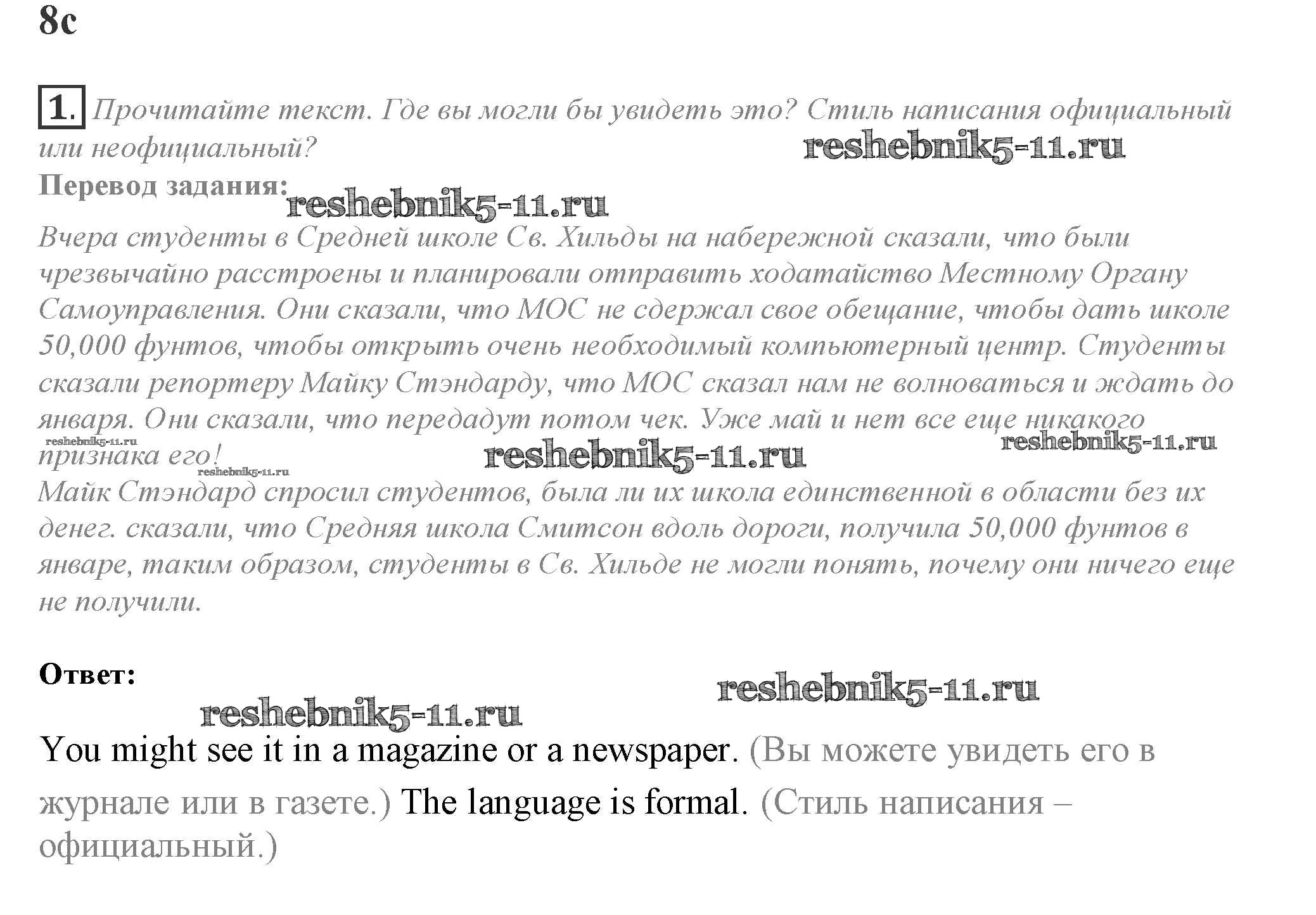 8c

1. Прочитайте текст. Где вы могли бы увидеть это? Стиль написания официальный или неофициальный?

reshebnik5-11.ru

Перевод задания:

reshebnik5-11.ru

Вчера студенты в Средней школе Св. Хильды на набережной сказали, что были чрезвычайно расстроены и планировали отправить ходатайство Местному Органу Самоуправления. Они сказали, что МОС не сдержал свое обещание, чтобы дать школе 50,000 фунтов, чтобы открыть очень необходимый компьютерный центр. Студенты сказали репортеру Майку Стэндарду, что МОС сказал нам не волноваться и ждать до января. Они сказали, что передадут потом чек. Уже май и нет все еще никакого признака его!

reshebnik5-11.ru reshebnik5-11.ru reshebnik5-11.ru reshebnik5-11.ru

Майк Стэндард спросил студентов, была ли их школа единственной в области без их денег. сказали, что Средняя школа Смитсон вдоль дороги, получила 50,000 фунтов в январе, таким образом, студенты в Св. Хильде не могли понять, почему они ничего еще не получили.

Ответ:

reshebnik5-11.ru reshebnik5-11.ru

You might see it in a magazine or a newspaper. (Вы можете увидеть его в журнале или в газете.) The language is formal. (Стиль написания – официальный.)